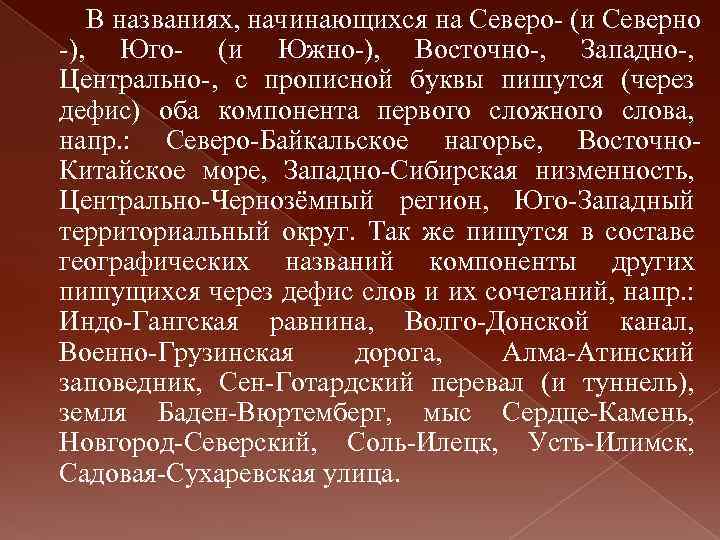 В названиях, начинающихся на Северо- (и Северно -), Юго- (и Южно-), Восточно-, Западно-, Центрально-, с прописной буквы пишутся (через дефис) оба компонента первого сложного слова, напр.: Северо-Байкальское нагорье, Восточно-Китайское море, Западно-Сибирская низменность, Центрально-Чернозёмный регион, Юго-Западный территориальный округ. Так же пишутся в составе географических названий компоненты других пишущихся через дефис слов и их сочетаний, напр.: Индо-Гангская равнина, Волго-Донской канал, Военно-Грузинская дорога, Алма-Атинский заповедник, Сен-Готардский перевал (и туннель), земля Баден-Вюртемберг, мыс Сердце-Камень, Новгород-Северский, Соль-Илецк, Усть-Илимск, Садовая-Сухаревская улица.